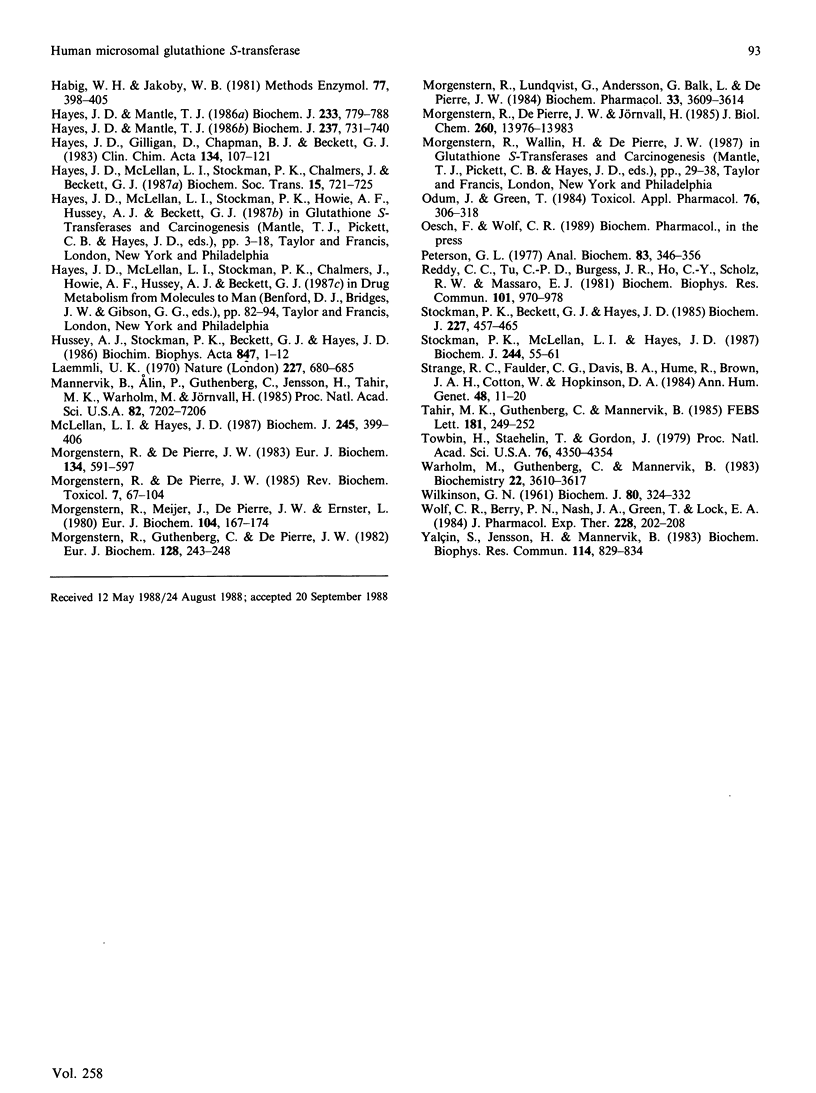 Human microsomal glutathione S-transferase

93

Habig, W. H. & Jakoby, W. B. (1981) Methods Enzymol. 77, 398–405

Hayes, J. D. & Mantle, T. J. (1986a) Biochem. J. 233, 779–788

Hayes, J. D. & Mantle, T. J. (1986b) Biochem. J. 237, 731–740

Hayes, J. D., Gilligan, D., Chapman, B. J. & Beckett, G. J. (1983) Clin. Chim. Acta 134, 107–121

Hayes, J. D., McLellan, L. I., Stockman, P. K., Chalmers, J. & Beckett, G. J. (1987a) Biochem. Soc. Trans. 15, 721–725

Hayes, J. D., McLellan, L. I., Stockman, P. K., Howie, A. F., Hussey, A. J. & Beckett, G. J. (1987b) in Glutathione S-Transferases and Carcinogenesis (Mantle, T. J., Pickett, C. B. & Hayes, J. D., eds.), pp. 3–18, Taylor and Francis, London, New York and Philadelphia

Hayes, J. D., McLellan, L. I., Stockman, P. K., Chalmers, J., Howie, A. F., Hussey, A. J. & Beckett, G. J. (1987c) in Drug Metabolism from Molecules to Man (Benford, D. J., Bridges, J. W. & Gibson, G. G., eds.), pp. 82–94, Taylor and Francis, London, New York and Philadelphia

Hussey, A. J., Stockman, P. K., Beckett, G. J. & Hayes, J. D. (1986) Biochim. Biophys. Acta 847, 1–12

Laemmli, U. K. (1970) Nature (London) 227, 680–685

Mannervik, B., Ålin, P., Guthenberg, C., Jensson, H., Tahir, M. K., Warholm, M. & Jörnvall, H. (1985) Proc. Natl. Acad. Sci. U.S.A. 82, 7202–7206

McLellan, L. I. & Hayes, J. D. (1987) Biochem. J. 245, 399–406

Morgenstern, R. & De Pierre, J. W. (1983) Eur. J. Biochem. 134, 591–597

Morgenstern, R. & De Pierre, J. W. (1985) Rev. Biochem. Toxicol. 7, 67–104

Morgenstern, R., Meijer, J., De Pierre, J. W. & Ernster, L. (1980) Eur. J. Biochem. 104, 167–174

Morgenstern, R., Guthenberg, C. & De Pierre, J. W. (1982) Eur. J. Biochem. 128, 243–248

Morgenstern, R., Lundqvist, G., Andersson, G. Balk, L. & De Pierre, J. W. (1984) Biochem. Pharmacol. 33, 3609–3614

Morgenstern, R., De Pierre, J. W. & Jörnvall, H. (1985) J. Biol. Chem. 260, 13976–13983

Morgenstern, R., Wallin, H. & De Pierre, J. W. (1987) in Glutathione S-Transferases and Carcinogenesis (Mantle, T. J., Pickett, C. B. & Hayes, J. D., eds.), pp., 29–38, Taylor and Francis, London, New York and Philadelphia

Odum, J. & Green, T. (1984) Toxicol. Appl. Pharmacol. 76, 306–318

Oesch, F. & Wolf, C. R. (1989) Biochem. Pharmacol., in the press

Peterson, G. L. (1977) Anal. Biochem. 83, 346–356

Reddy, C. C., Tu, C.-P. D., Burgess, J. R., Ho, C.-Y., Scholz, R. W. & Massaro, E. J. (1981) Biochem. Biophys. Res. Commun. 101, 970–978

Stockman, P. K., Beckett, G. J. & Hayes, J. D. (1985) Biochem. J. 227, 457–465

Stockman, P. K., McLellan, L. I. & Hayes, J. D. (1987) Biochem. J. 244, 55–61

Strange, R. C., Faulder, C. G., Davis, B. A., Hume, R., Brown, J. A. H., Cotton, W. & Hopkinson, D. A. (1984) Ann. Hum. Genet. 48, 11–20

Tahir, M. K., Guthenberg, C. & Mannervik, B. (1985) FEBS Lett. 181, 249–252

Towbin, H., Staehelin, T. & Gordon, J. (1979) Proc. Natl. Acad. Sci. U.S.A. 76, 4350–4354

Warholm, M., Guthenberg, C. & Mannervik, B. (1983) Biochemistry 22, 3610–3617

Wilkinson, G. N. (1961) Biochem. J. 80, 324–332

Wolf, C. R., Berry, P. N., Nash, J. A., Green, T. & Lock, E. A. (1984) J. Pharmacol. Exp. Ther. 228, 202–208

Yalçin, S., Jensson, H. & Mannervik, B. (1983) Biochem. Biophys. Res. Commun. 114, 829–834

Received 12 May 1988/24 August 1988; accepted 20 September 1988

Vol. 258